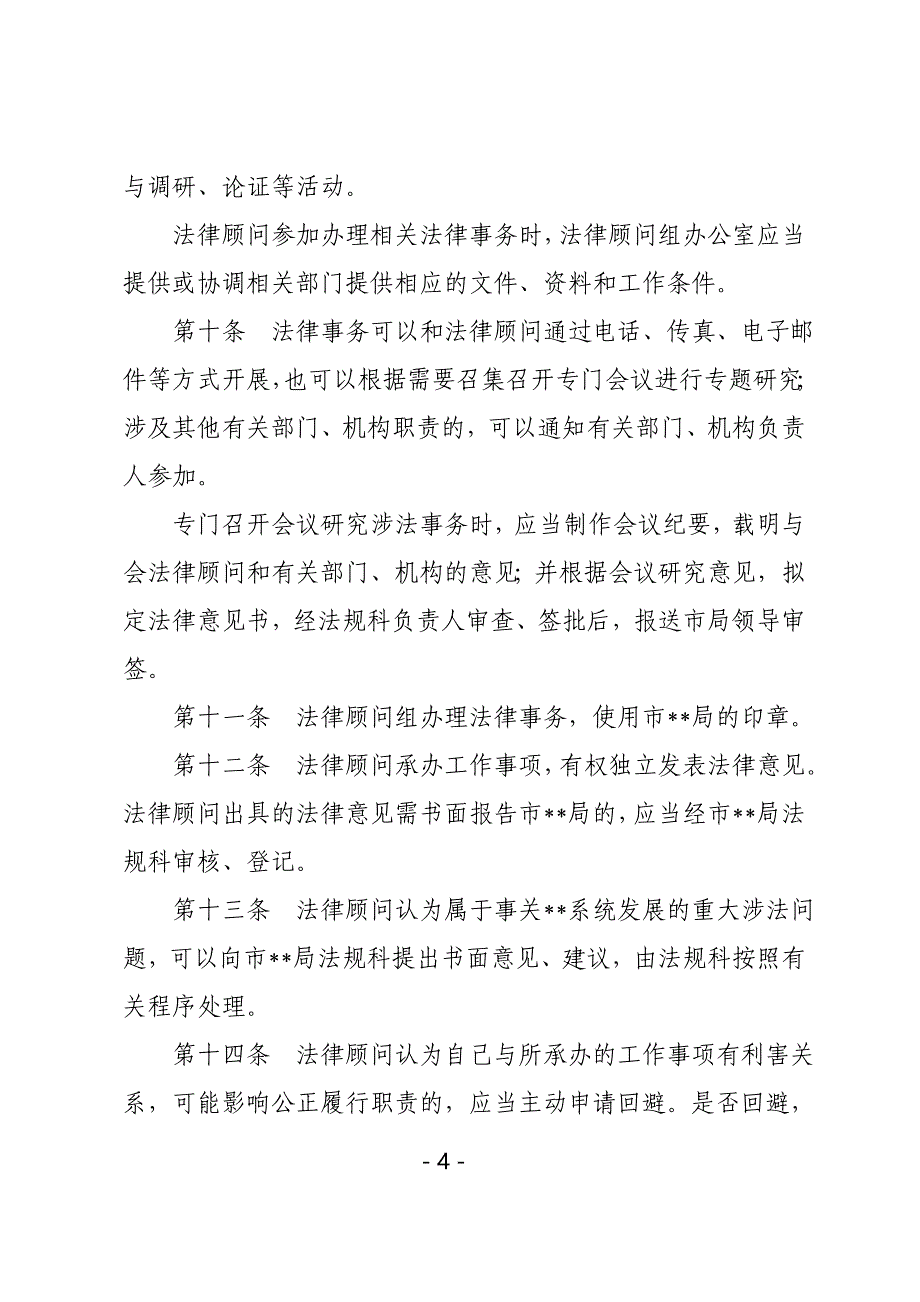 与调研、论证等活动。

法律顾问参加办理相关法律事务时，法律顾问组办公室应当提供或协调相关部门提供相应的文件、资料和工作条件。

第十条　法律事务可以和法律顾问通过电话、传真、电子邮件等方式开展，也可以根据需要召集召开专门会议进行专题研究；涉及其他有关部门、机构职责的，可以通知有关部门、机构负责人参加。

专门召开会议研究涉法事务时，应当制作会议纪要，载明与会法律顾问和有关部门、机构的意见；并根据会议研究意见，拟定法律意见书，经法规科负责人审查、签批后，报送市局领导审签。

第十一条　法律顾问组办理法律事务，使用市**局的印章。

第十二条　法律顾问承办工作事项，有权独立发表法律意见。法律顾问出具的法律意见需书面报告市**局的，应当经市**局法规科审核、登记。

第十三条　法律顾问认为属于事关**系统发展的重大涉法问题，可以向市**局法规科提出书面意见、建议，由法规科按照有关程序处理。

第十四条　法律顾问认为自己与所承办的工作事项有利害关系，可能影响公正履行职责的，应当主动申请回避。是否回避，

- 4 -